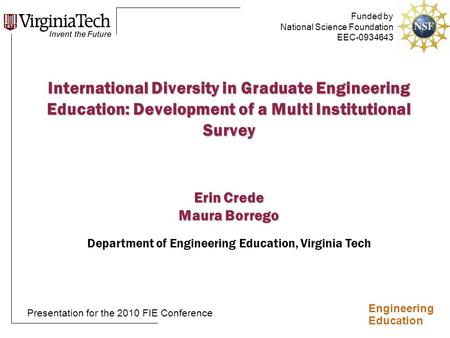 VirginiaTech
Invent the Future

Funded by
National Science Foundation
EEC-0934643

NSF

International Diversity in Graduate Engineering Education: Development of a Multi Institutional Survey

Erin Crede
Maura Borrego

Department of Engineering Education, Virginia Tech

Presentation for the 2010 FIE Conference

Engineering
Education